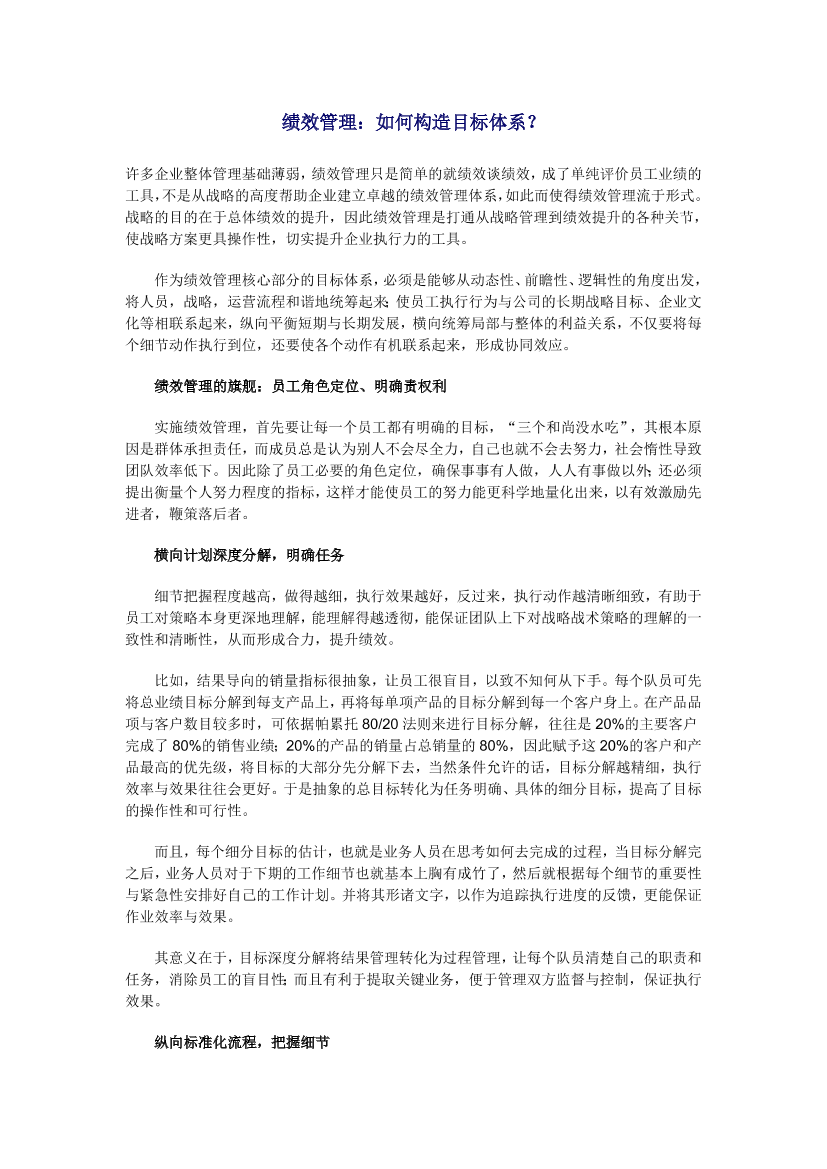 绩效管理：如何构造目标体系？

许多企业整体管理基础薄弱，绩效管理只是简单的就绩效谈绩效，成了单纯评价员工业绩的工具，不是从战略的高度帮助企业建立卓越的绩效管理体系，如此而使得绩效管理流于形式。战略的目的在于总体绩效的提升，因此绩效管理是打通从战略管理到绩效提升的各种关节，使战略方案更具操作性，切实提升企业执行力的工具。

作为绩效管理核心部分的目标体系，必须是能够从动态性、前瞻性、逻辑性的角度出发，将人员，战略，运营流程和谐地统筹起来；使员工执行行为与公司的长期战略目标、企业文化等相联系起来，纵向平衡短期与长期发展，横向统筹局部与整体的利益关系，不仅要将每个细节动作执行到位，还要使各个动作有机联系起来，形成协同效应。

绩效管理的旗舰：员工角色定位、明确责权利

实施绩效管理，首先要让每一个员工都有明确的目标，“三个和尚没水吃”，其根本原因是群体承担责任，而成员总是认为别人不会尽全力，自己也就不会去努力，社会惰性导致团队效率低下。因此除了员工必要的角色定位，确保事事有人做，人人有事做以外；还必须提出衡量个人努力程度的指标，这样才能使员工的努力能更科学地量化出来，以有效激励先进者，鞭策落后者。

横向计划深度分解，明确任务

细节把握程度越高，做得越细，执行效果越好，反过来，执行动作越清晰细致，有助于员工对策略本身更深地理解，能理解得越透彻，能保证团队上下对战略战术策略的理解的一致性和清晰性，从而形成合力，提升绩效。

比如，结果导向的销量指标很抽象，让员工很盲目，以致不知何从下手。每个队员可先将总业绩目标分解到每支产品上，再将每单项产品的目标分解到每一个客户身上。在产品品项与客户数目较多时，可依据帕累托 80/20 法则来进行目标分解，往往是 20%的主要客户完成了 80%的销售业绩；20%的产品的销量占总销量的 80%，因此赋予这 20%的客户和产品最高的优先级，将目标的大部分先分解下去，当然条件允许的话，目标分解越精细，执行效率与效果往往会更好。于是抽象的总目标转化为任务明确、具体的细分目标，提高了目标的操作性和可行性。

而且，每个细分目标的估计，也就是业务人员在思考如何去完成的过程，当目标分解完之后，业务人员对于下期的工作细节也就基本上胸有成竹了，然后就根据每个细节的重要性与紧急性安排好自己的工作计划。并将其形诸文字，以作为追踪执行进度的反馈，更能保证作业效率与效果。

其意义在于，目标深度分解将结果管理转化为过程管理，让每个队员清楚自己的职责和任务，消除员工的盲目性；而且有利于提取关键业务，便于管理双方监督与控制，保证执行效果。

纵向标准化流程，把握细节